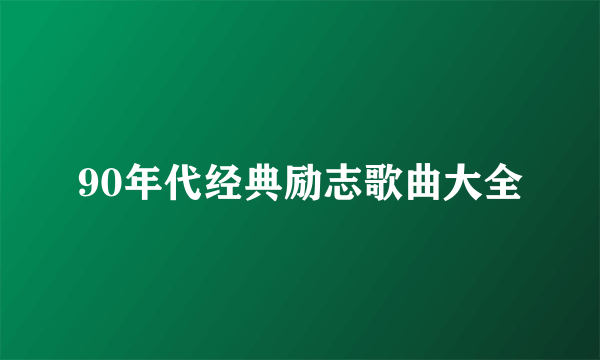 90年代经典励志歌曲大全